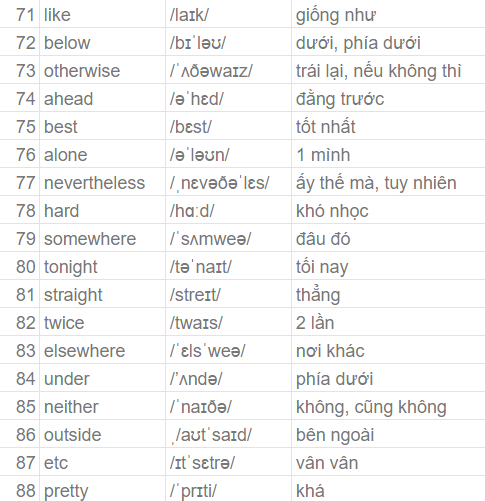 | 71 | like | /laɪk/ | giống như |
|---|---|---|---|
| 72 | below | /bɪˈləʊ/ | dưới, phía dưới |
| 73 | otherwise | /ˈʌðəwaɪz/ | trái lại, nếu không thì |
| 74 | ahead | /əˈhɛd/ | đằng trước |
| 75 | best | /bɛst/ | tốt nhất |
| 76 | alone | /əˈləʊn/ | 1 mình |
| 77 | nevertheless | /ˌnɛvəðəˈlɛs/ | ấy thế mà, tuy nhiên |
| 78 | hard | /hɑːd/ | khó nhọc |
| 79 | somewhere | /ˈsʌmweə/ | đâu đó |
| 80 | tonight | /təˈnaɪt/ | tối nay |
| 81 | straight | /streɪt/ | thẳng |
| 82 | twice | /twaɪs/ | 2 lần |
| 83 | elsewhere | /ˈɛlsˈweə/ | nơi khác |
| 84 | under | /’ʌndə/ | phía dưới |
| 85 | neither | /ˈnaɪðə/ | không, cũng không |
| 86 | outside | ˌ/aʊtˈsaɪd/ | bên ngoài |
| 87 | etc | /ɪtˈsɛtrə/ | vân vân |
| 88 | pretty | /ˈprɪti/ | khá |